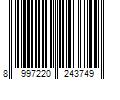 8 997220 243749